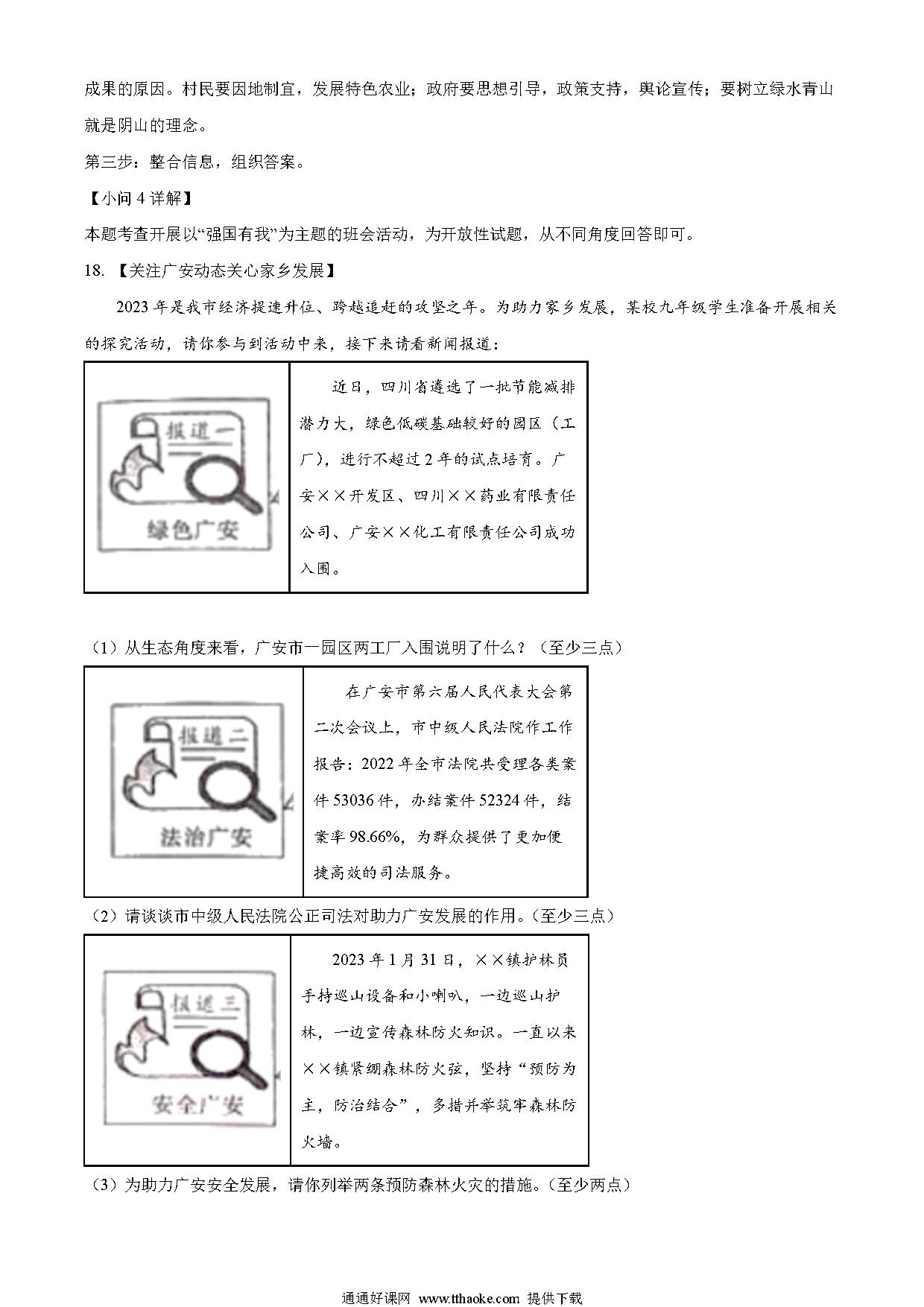 成果的原因。村民要因地制宜，发展特色农业；政府要思想引导，政策支持，舆论宣传；要树立绿水青山就是阴山的理念。

第三步：整合信息，组织答案。

【小问 4 详解】

本题考查开展以“强国有我”为主题的班会活动，为开放性试题，从不同角度回答即可。

18. 【关注广安动态关心家乡发展】

2023 年是我市经济提速升位、跨越追赶的攻坚之年。为助力家乡发展，某校九年级学生准备开展相关的探究活动，请你参与到活动中来，接下来请看新闻报道：

| 报道一 绿色广安 | 近日，四川省遴选了一批节能减排潜力大，绿色低碳基础较好的园区（工厂），进行不超过 2 年的试点培育。广安××开发区、四川××药业有限责任公司、广安××化工有限责任公司成功入围。 |
|---|---|

（1）从生态角度来看，广安市一园区两工厂入围说明了什么？（至少三点）

| 报道二 法治广安 | 在广安市第六届人民代表大会第二次会议上，市中级人民法院作工作报告：2022 年全市法院共受理各类案件 53036 件，办结案件 52324 件，结案率 98.66%，为群众提供了更加便捷高效的司法服务。 |
|---|---|

（2）请谈谈市中级人民法院公正司法对助力广安发展的作用。（至少三点）

| 报道三 安全广安 | 2023 年 1 月 31 日，××镇护林员手持巡山设备和小喇叭，一边巡山护林，一边宣传森林防火知识。一直以来××镇紧绷森林防火弦，坚持“预防为主，防治结合”，多措并举筑牢森林防火墙。 |
|---|---|

（3）为助力广安安全发展，请你列举两条预防森林火灾的措施。（至少两点）

通通好课网 www.tthaoke.com 提供下载